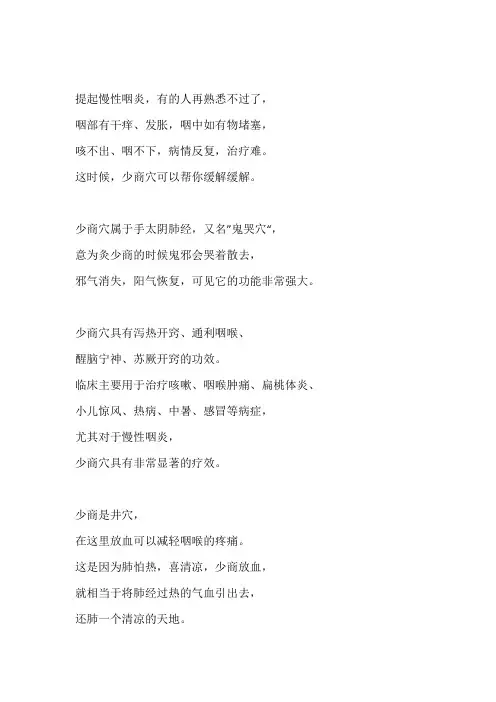 提起慢性咽炎，有的人再熟悉不过了，
咽部有干痒、发胀，咽中如有物堵塞，
咳不出、咽不下，病情反复，治疗难。
这时候，少商穴可以帮你缓解缓解。

少商穴属于手太阴肺经，又名"鬼哭穴"，
意为灸少商的时候鬼邪会哭着散去，
邪气消失，阳气恢复，可见它的功能非常强大。

少商穴具有泻热开窍、通利咽喉、
醒脑宁神、苏厥开窍的功效。
临床主要用于治疗咳嗽、咽喉肿痛、扁桃体炎、
小儿惊风、热病、中暑、感冒等病症，
尤其对于慢性咽炎，
少商穴具有非常显著的疗效。

少商是井穴，
在这里放血可以减轻咽喉的疼痛。
这是因为肺怕热，喜清凉，少商放血，
就相当于将肺经过热的气血引出去，
还肺一个清凉的天地。